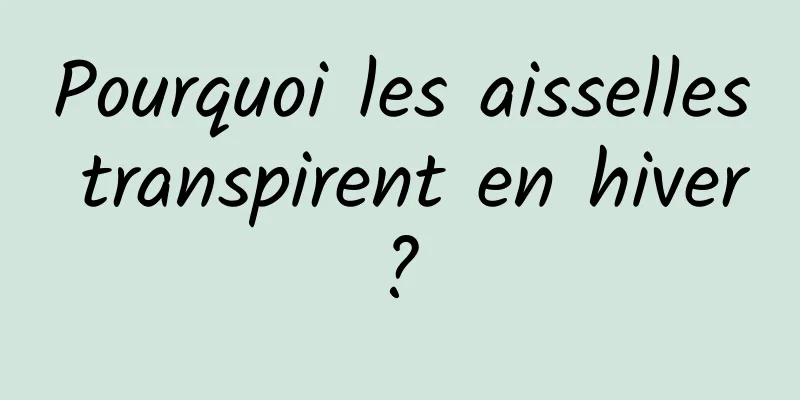 Pourquoi les aisselles transpirent en hiver ?